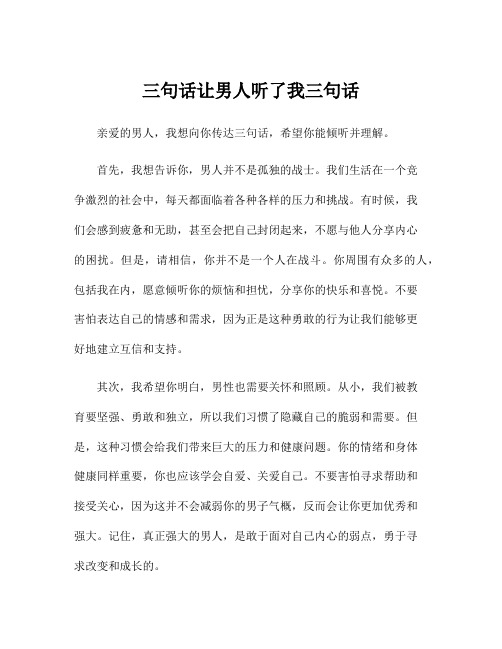 三句话让男人听了我三句话

亲爱的男人，我想向你传达三句话，希望你能倾听并理解。

首先，我想告诉你，男人并不是孤独的战士。我们生活在一个竞争激烈的社会中，每天都面临着各种各样的压力和挑战。有时候，我们会感到疲惫和无助，甚至会把自己封闭起来，不愿与他人分享内心的困扰。但是，请相信，你并不是一个人在战斗。你周围有众多的人，包括我在内，愿意倾听你的烦恼和担忧，分享你的快乐和喜悦。不要害怕表达自己的情感和需求，因为正是这种勇敢的行为让我们能够更好地建立互信和支持。

其次，我希望你明白，男性也需要关怀和照顾。从小，我们被教育要坚强、勇敢和独立，所以我们习惯了隐藏自己的脆弱和需要。但是，这种习惯会给我们带来巨大的压力和健康问题。你的情绪和身体健康同样重要，你也应该学会自爱、关爱自己。不要害怕寻求帮助和接受关心，因为这并不会减弱你的男子气概，反而会让你更加优秀和强大。记住，真正强大的男人，是敢于面对自己内心的弱点，勇于寻求改变和成长的。